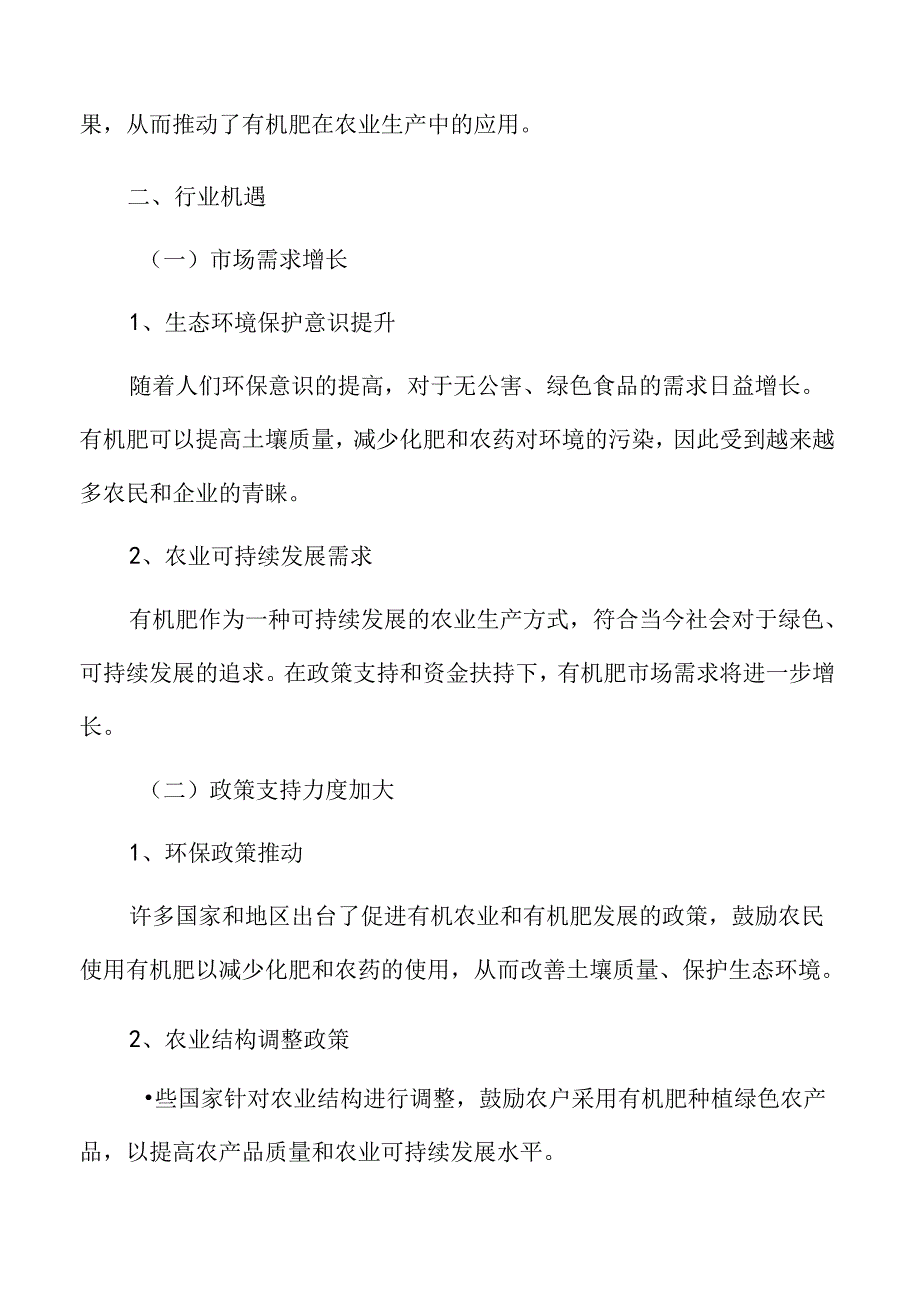 果，从而推动了有机肥在农业生产中的应用。

二、行业机遇

（一）市场需求增长

1、生态环境保护意识提升

随着人们环保意识的提高，对于无公害、绿色食品的需求日益增长。有机肥可以提高土壤质量，减少化肥和农药对环境的污染，因此受到越来越多农民和企业的青睐。

2、农业可持续发展需求

有机肥作为一种可持续发展的农业生产方式，符合当今社会对于绿色、可持续发展的追求。在政策支持和资金扶持下，有机肥市场需求将进一步增长。

（二）政策支持力度加大

1、环保政策推动

许多国家和地区出台了促进有机农业和有机肥发展的政策，鼓励农民使用有机肥以减少化肥和农药的使用，从而改善土壤质量、保护生态环境。

2、农业结构调整政策

•些国家针对农业结构进行调整，鼓励农户采用有机肥种植绿色农产品，以提高农产品质量和农业可持续发展水平。